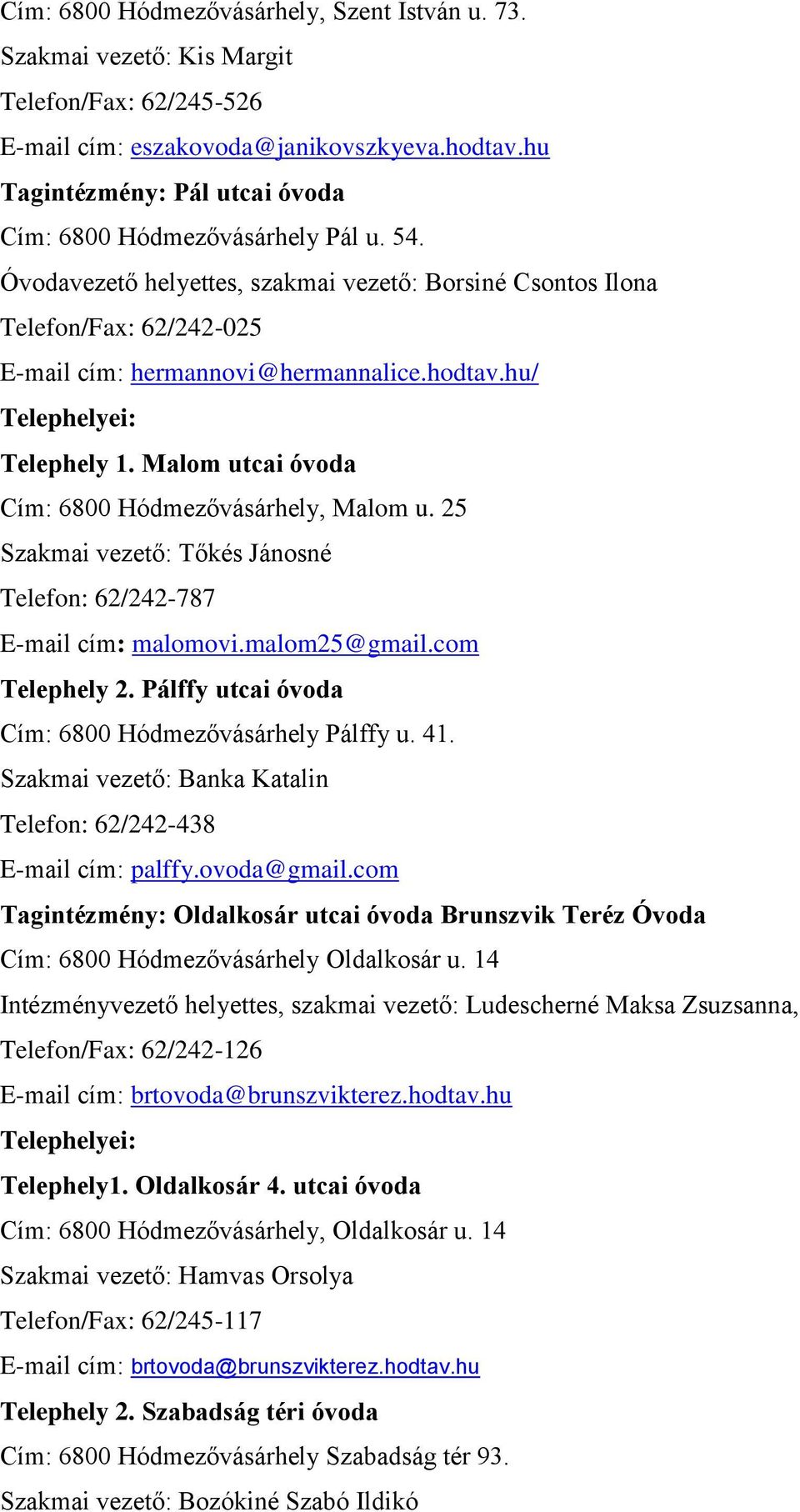 Cím: 6800 Hódmezővásárhely, Szent István u. 73.

Szakmai vezető: Kis Margit

Telefon/Fax: 62/245-526

E-mail cím: eszakovoda@janikovszkyeva.hodtav.hu

Tagintézmény: Pál utcai óvoda

Cím: 6800 Hódmezővásárhely Pál u. 54.

Óvodavezető helyettes, szakmai vezető: Borsiné Csontos Ilona

Telefon/Fax: 62/242-025

E-mail cím: hermannovi@hermannalice.hodtav.hu/

Telephelyei:

Telephely 1. Malom utcai óvoda

Cím: 6800 Hódmezővásárhely, Malom u. 25

Szakmai vezető: Tőkés Jánosné

Telefon: 62/242-787

E-mail cím: malomovi.malom25@gmail.com

Telephely 2. Pálffy utcai óvoda

Cím: 6800 Hódmezővásárhely Pálffy u. 41.

Szakmai vezető: Banka Katalin

Telefon: 62/242-438

E-mail cím: palffy.ovoda@gmail.com

Tagintézmény: Oldalkosár utcai óvoda Brunszvik Teréz Óvoda

Cím: 6800 Hódmezővásárhely Oldalkosár u. 14

Intézményvezető helyettes, szakmai vezető: Ludescherné Maksa Zsuzsanna,

Telefon/Fax: 62/242-126

E-mail cím: brtovoda@brunszvikterez.hodtav.hu

Telephelyei:

Telephely1. Oldalkosár 4. utcai óvoda

Cím: 6800 Hódmezővásárhely, Oldalkosár u. 14

Szakmai vezető: Hamvas Orsolya

Telefon/Fax: 62/245-117

E-mail cím: brtovoda@brunszvikterez.hodtav.hu

Telephely 2. Szabadság téri óvoda

Cím: 6800 Hódmezővásárhely Szabadság tér 93.

Szakmai vezető: Bozókiné Szabó Ildikó